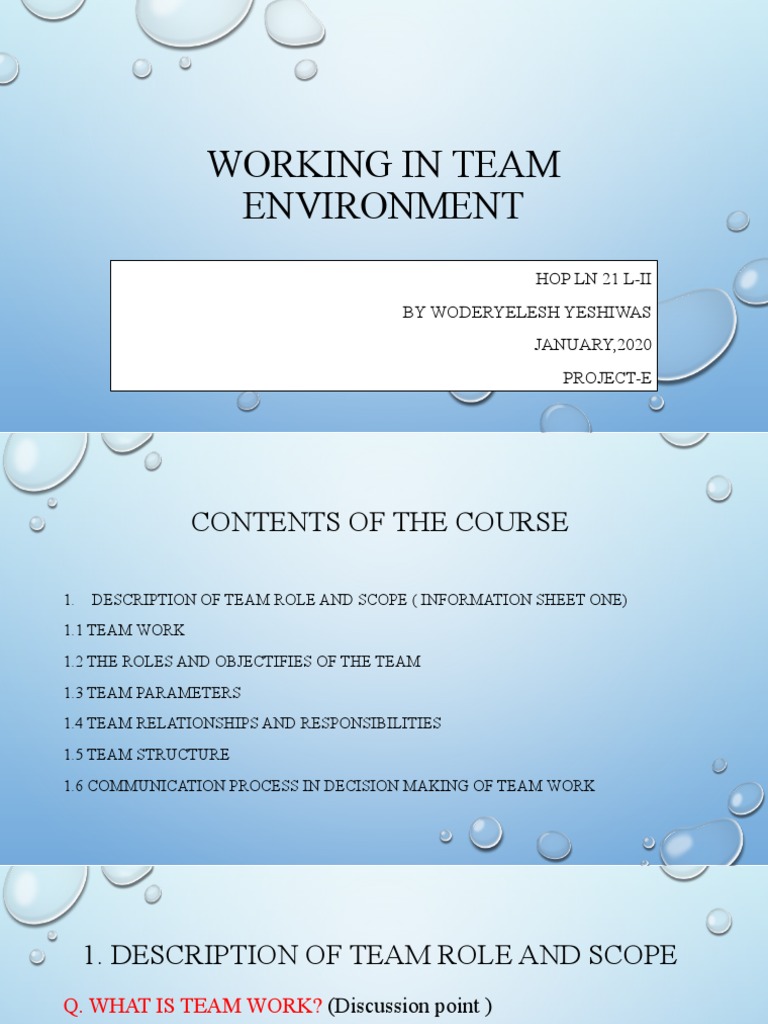 WORKING IN TEAM ENVIRONMENT

HOP LN 21 L-II

BY WODERYELESH YESHIWAS

JANUARY,2020

PROJECT-E

CONTENTS OF THE COURSE

1. DESCRIPTION OF TEAM ROLE AND SCOPE ( INFORMATION SHEET ONE)

1.1 TEAM WORK

1.2 THE ROLES AND OBJECTIFIES OF THE TEAM

1.3 TEAM PARAMETERS

1.4 TEAM RELATIONSHIPS AND RESPONSIBILITIES

1.5 TEAM STRUCTURE

1.6 COMMUNICATION PROCESS IN DECISION MAKING OF TEAM WORK

1. DESCRIPTION OF TEAM ROLE AND SCOPE

Q. WHAT IS TEAM WORK? (Discussion point )